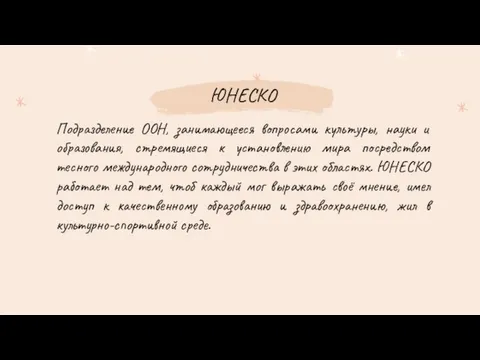 ЮНЕСКО

Подразделение ООН, занимающееся вопросами культуры, науки и образования, стремящиеся к установлению мира посредством тесного международного сотрудничества в этих областях. ЮНЕСКО работает над тем, чтоб каждый мог выражать своё мнение, имел доступ к качественному образованию и здравоохранению, жил в культурно-спортивной среде.